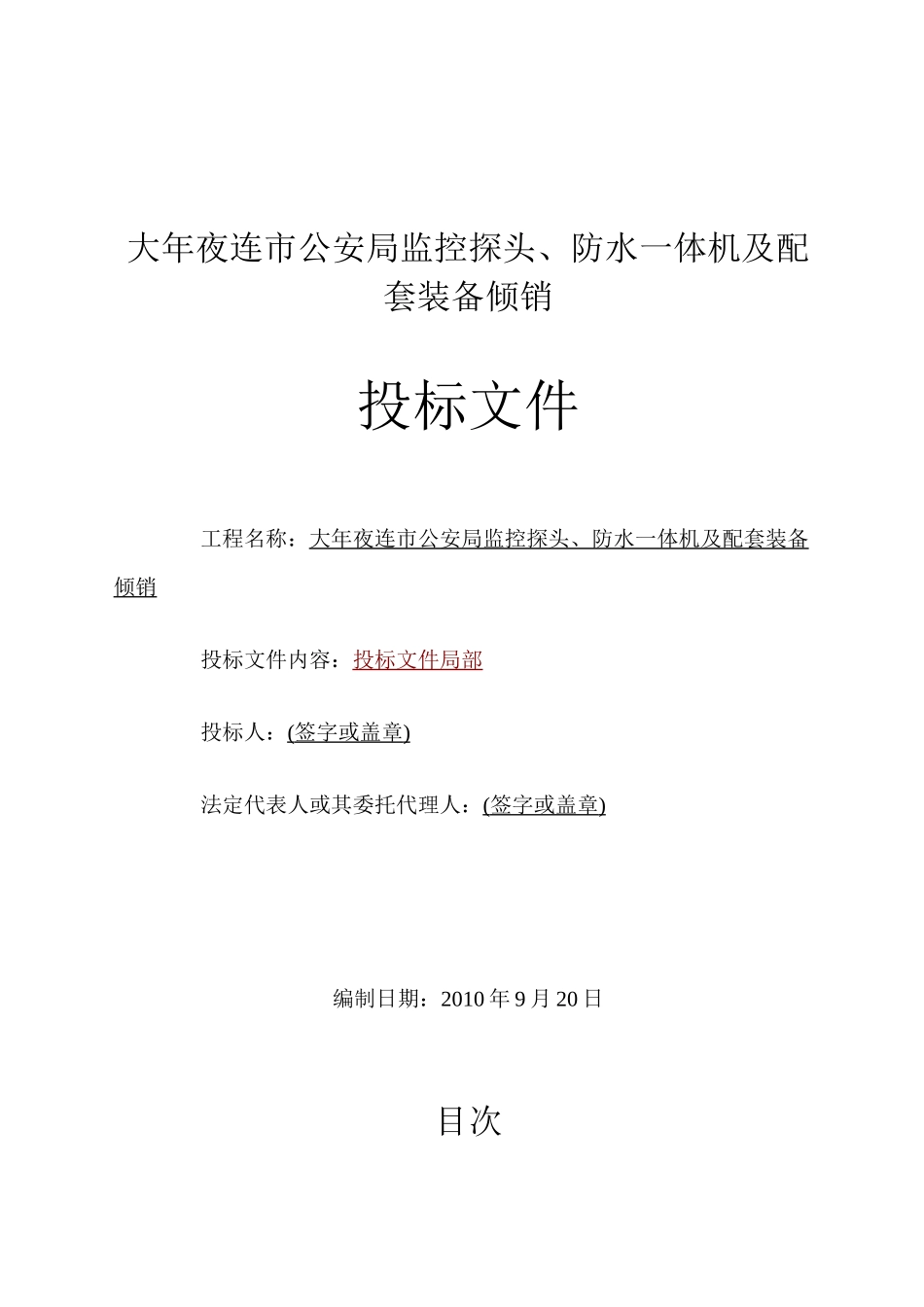 大年夜连市公安局监控探头、防水一体机及配套装备倾销

投标文件

工程名称：大年夜连市公安局监控探头、防水一体机及配套装备倾销

投标文件内容：投标文件局部

投标人：(签字或盖章)

法定代表人或其委托代理人：(签字或盖章)

编制日期：2010 年 9 月 20 日

目次